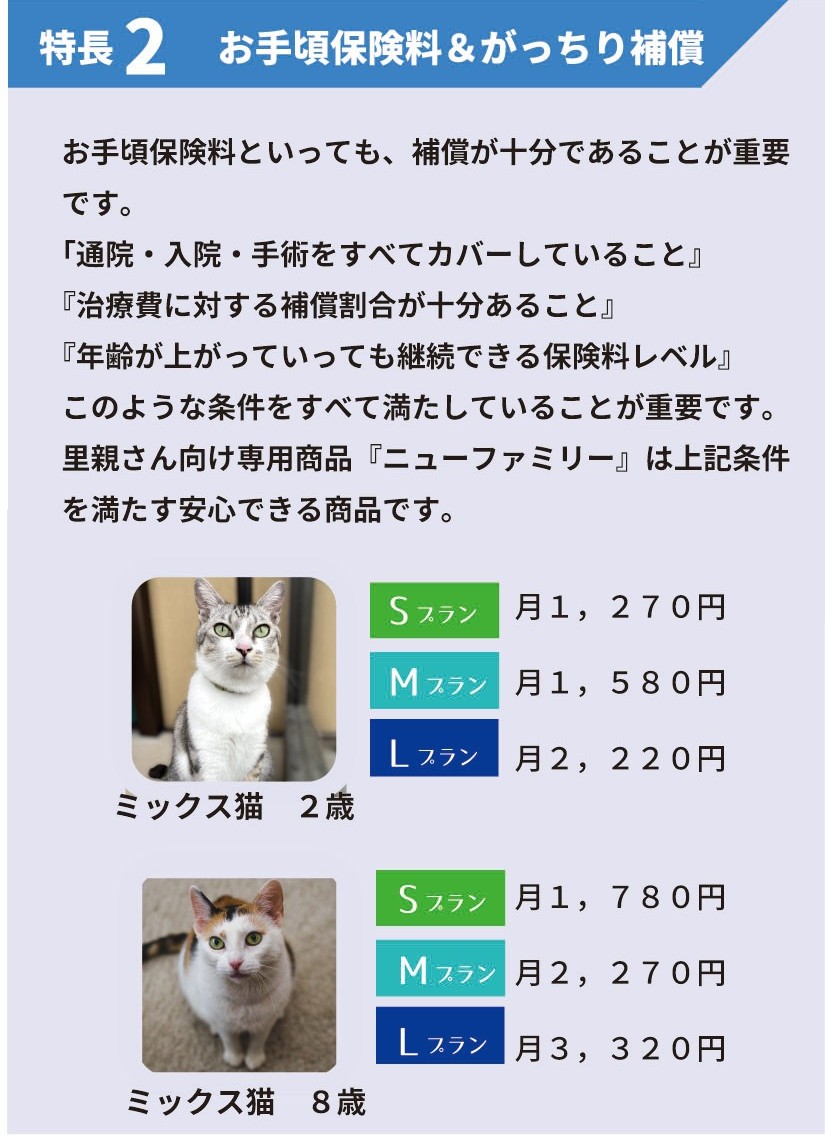 特長2 お手頃保険料＆がっちり補償

お手頃保険料といっても、補償が十分であることが重要です。

「通院・入院・手術をすべてカバーしていること』
『治療費に対する補償割合が十分あること』
『年齢が上がっていっても継続できる保険料レベル』
このような条件をすべて満たしていることが重要です。
里親さん向け専用商品『ニューファミリー』は上記条件を満たす安心できる商品です。

Sプラン 月1，270円
Mプラン 月1，580円
Lプラン 月2，220円
ミックス猫 2歳

Sプラン 月1，780円
Mプラン 月2，270円
Lプラン 月3，320円
ミックス猫 8歳